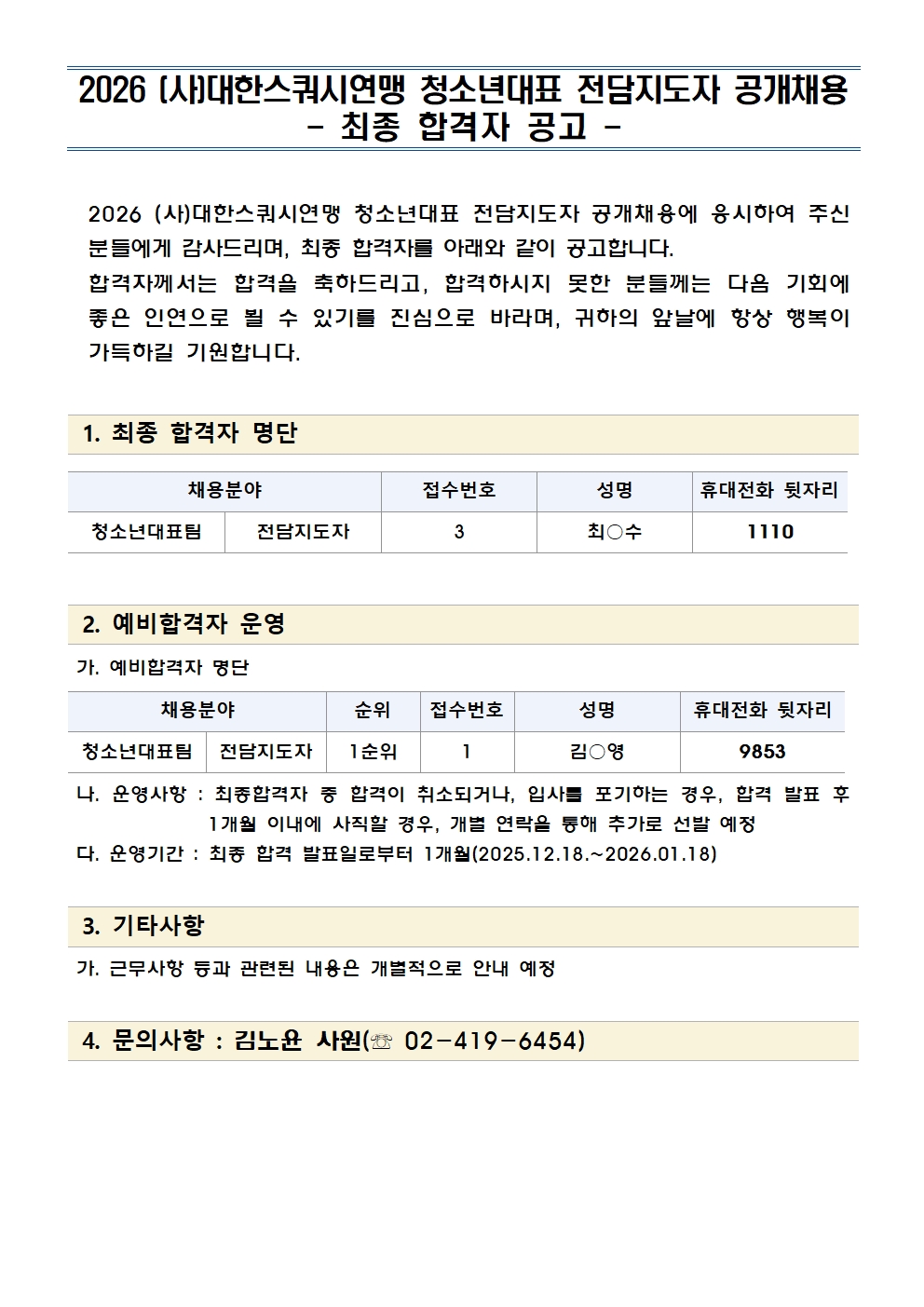 2026 (사)대한스쿼시연맹 청소년대표 전담지도자 공개채용
- 최종 합격자 공고 -

2026 (사)대한스쿼시연맹 청소년대표 전담지도자 공개채용에 응시하여 주신 분들에게 감사드리며, 최종 합격자를 아래와 같이 공고합니다.
합격자께서는 합격을 축하드리고, 합격하시지 못한 분들께는 다음 기회에 좋은 인연으로 뵐 수 있기를 진심으로 바라며, 귀하의 앞날에 항상 행복이 가득하길 기원합니다.

1. 최종 합격자 명단

| 채용분야 | | 접수번호 | 성명 | 휴대전화 뒷자리 |
|---|---|---|---|---|
| 청소년대표팀 | 전담지도자 | 3 | 최○수 | 1110 |

2. 예비합격자 운영

가. 예비합격자 명단

| 채용분야 | | 순위 | 접수번호 | 성명 | 휴대전화 뒷자리 |
|---|---|---|---|---|---|
| 청소년대표팀 | 전담지도자 | 1순위 | 1 | 김○영 | 9853 |

나. 운영사항 : 최종합격자 중 합격이 취소되거나, 입사를 포기하는 경우, 합격 발표 후 1개월 이내에 사직할 경우, 개별 연락을 통해 추가로 선발 예정
다. 운영기간 : 최종 합격 발표일로부터 1개월(2025.12.18.~2026.01.18)

3. 기타사항

가. 근무사항 등과 관련된 내용은 개별적으로 안내 예정

4. 문의사항 : 김노윤 사원(☏ 02-419-6454)